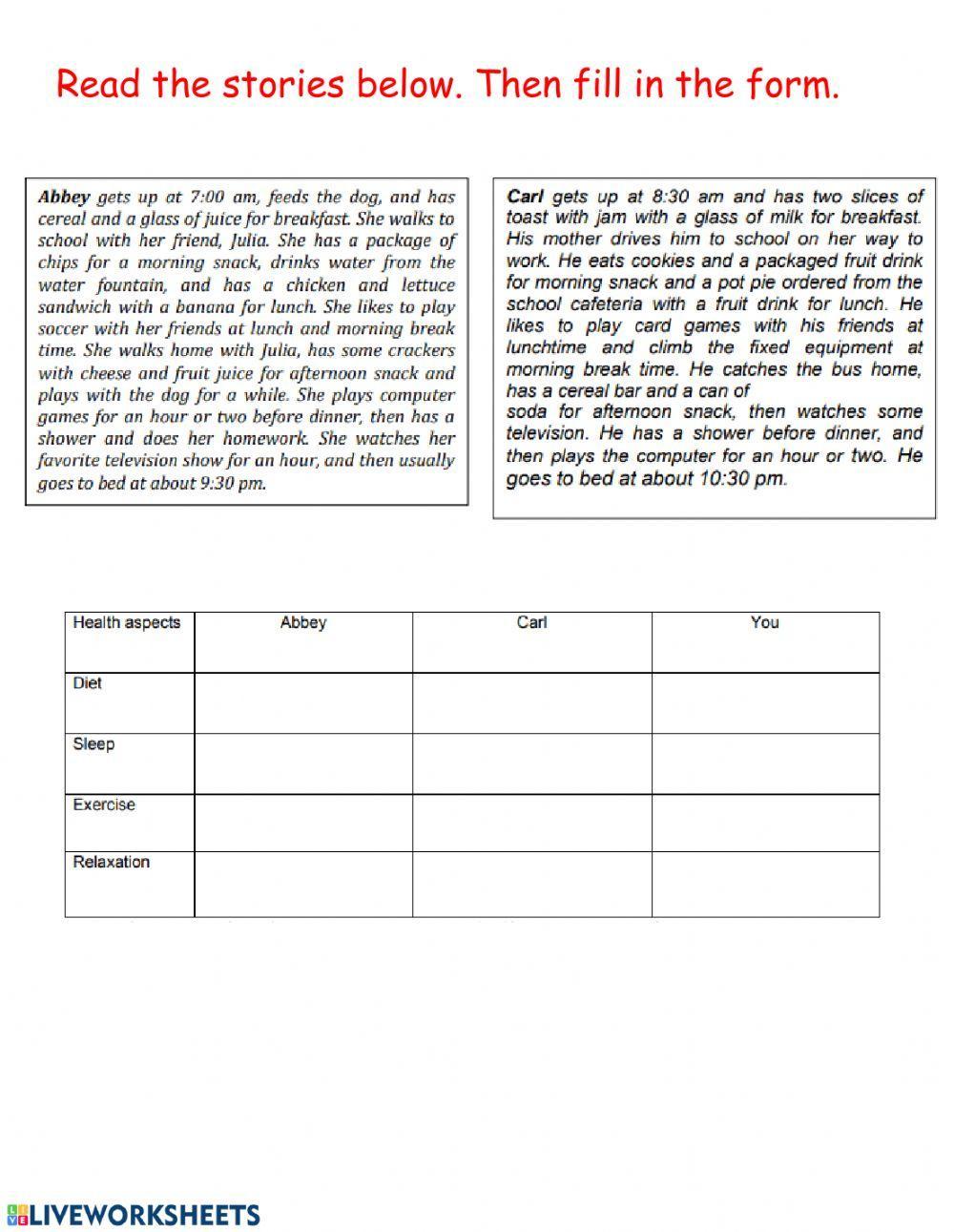 Read the stories below. Then fill in the form.

Abbey gets up at 7:00 am, feeds the dog, and has cereal and a glass of juice for breakfast. She walks to school with her friend, Julia. She has a package of chips for a morning snack, drinks water from the water fountain, and has a chicken and lettuce sandwich with a banana for lunch. She likes to play soccer with her friends at lunch and morning break time. She walks home with Julia, has some crackers with cheese and fruit juice for afternoon snack and plays with the dog for a while. She plays computer games for an hour or two before dinner, then has a shower and does her homework. She watches her favorite television show for an hour, and then usually goes to bed at about 9:30 pm.

Carl gets up at 8:30 am and has two slices of toast with jam with a glass of milk for breakfast. His mother drives him to school on her way to work. He eats cookies and a packaged fruit drink for morning snack and a pot pie ordered from the school cafeteria with a fruit drink for lunch. He likes to play card games with his friends at lunchtime and climb the fixed equipment at morning break time. He catches the bus home, has a cereal bar and a can of soda for afternoon snack, then watches some television. He has a shower before dinner, and then plays the computer for an hour or two. He goes to bed at about 10:30 pm.

| Health aspects | Abbey | Carl | You |
|---|---|---|---|
| Diet | | | |
| Sleep | | | |
| Exercise | | | |
| Relaxation | | | |

LIVEWORKSHEETS